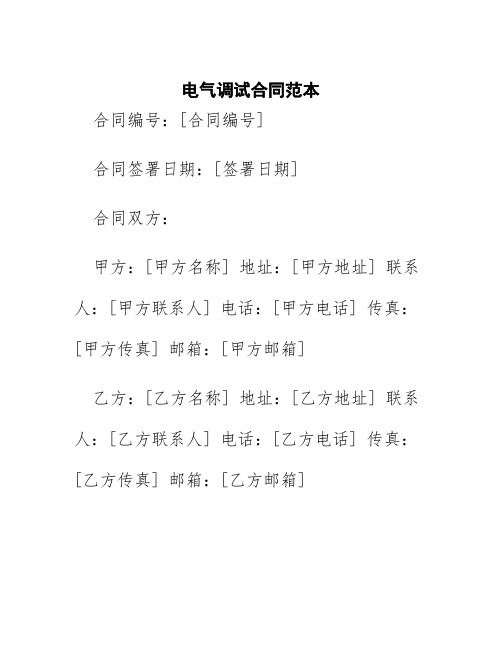 电气调试合同范本

合同编号：[合同编号]

合同签署日期：[签署日期]

合同双方：

甲方：[甲方名称] 地址：[甲方地址] 联系人：[甲方联系人] 电话：[甲方电话] 传真：[甲方传真] 邮箱：[甲方邮箱]

乙方：[乙方名称] 地址：[乙方地址] 联系人：[乙方联系人] 电话：[乙方电话] 传真：[乙方传真] 邮箱：[乙方邮箱]